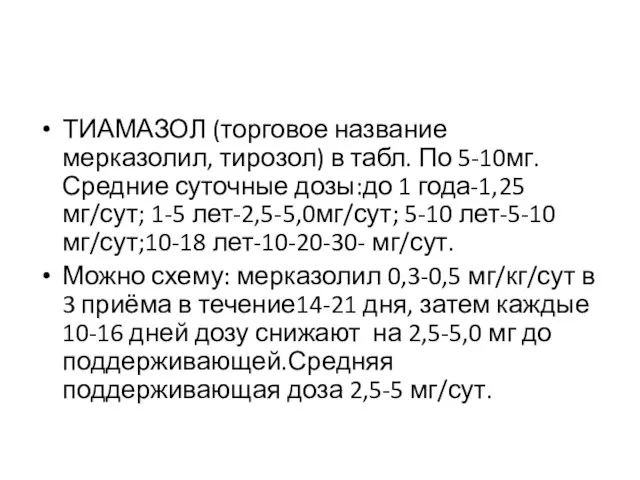 • ТИАМАЗОЛ (торговое название мерказолил, тирозол) в табл. По 5-10мг. Средние суточные дозы:до 1 года-1,25 мг/сут; 1-5 лет-2,5-5,0мг/сут; 5-10 лет-5-10 мг/сут;10-18 лет-10-20-30- мг/сут.

• Можно схему: мерказолил 0,3-0,5 мг/кг/сут в 3 приёма в течение14-21 дня, затем каждые 10-16 дней дозу снижают на 2,5-5,0 мг до поддерживающей.Средняя поддерживающая доза 2,5-5 мг/сут.